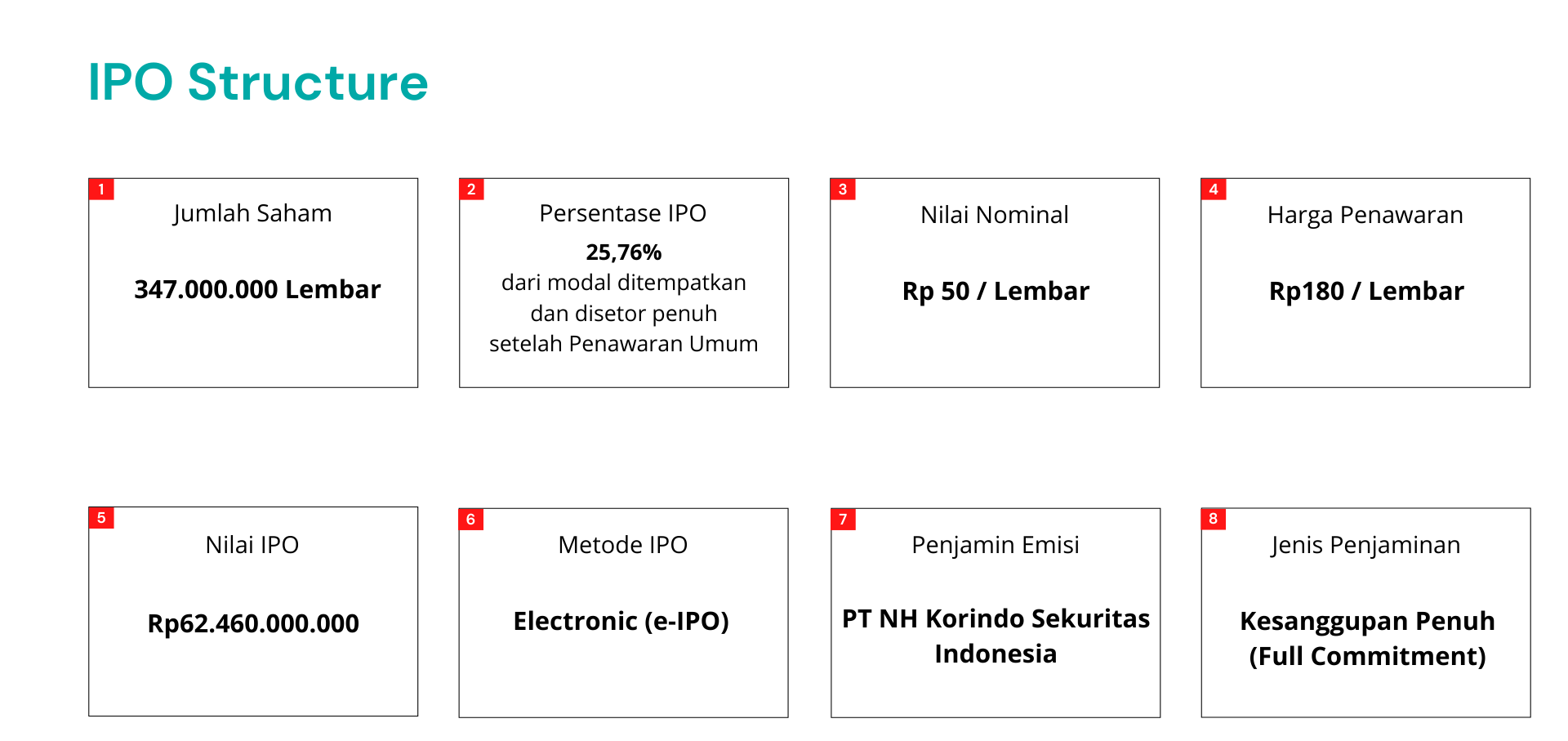 IPO Structure

1
Jumlah Saham

347.000.000 Lembar

2
Persentase IPO

25,76%
dari modal ditempatkan dan disetor penuh setelah Penawaran Umum

3
Nilai Nominal

Rp 50 / Lembar

4
Harga Penawaran

Rp180 / Lembar

5
Nilai IPO

Rp62.460.000.000

6
Metode IPO

Electronic (e-IPO)

7
Penjamin Emisi

PT NH Korindo Sekuritas Indonesia

8
Jenis Penjaminan

Kesanggupan Penuh (Full Commitment)